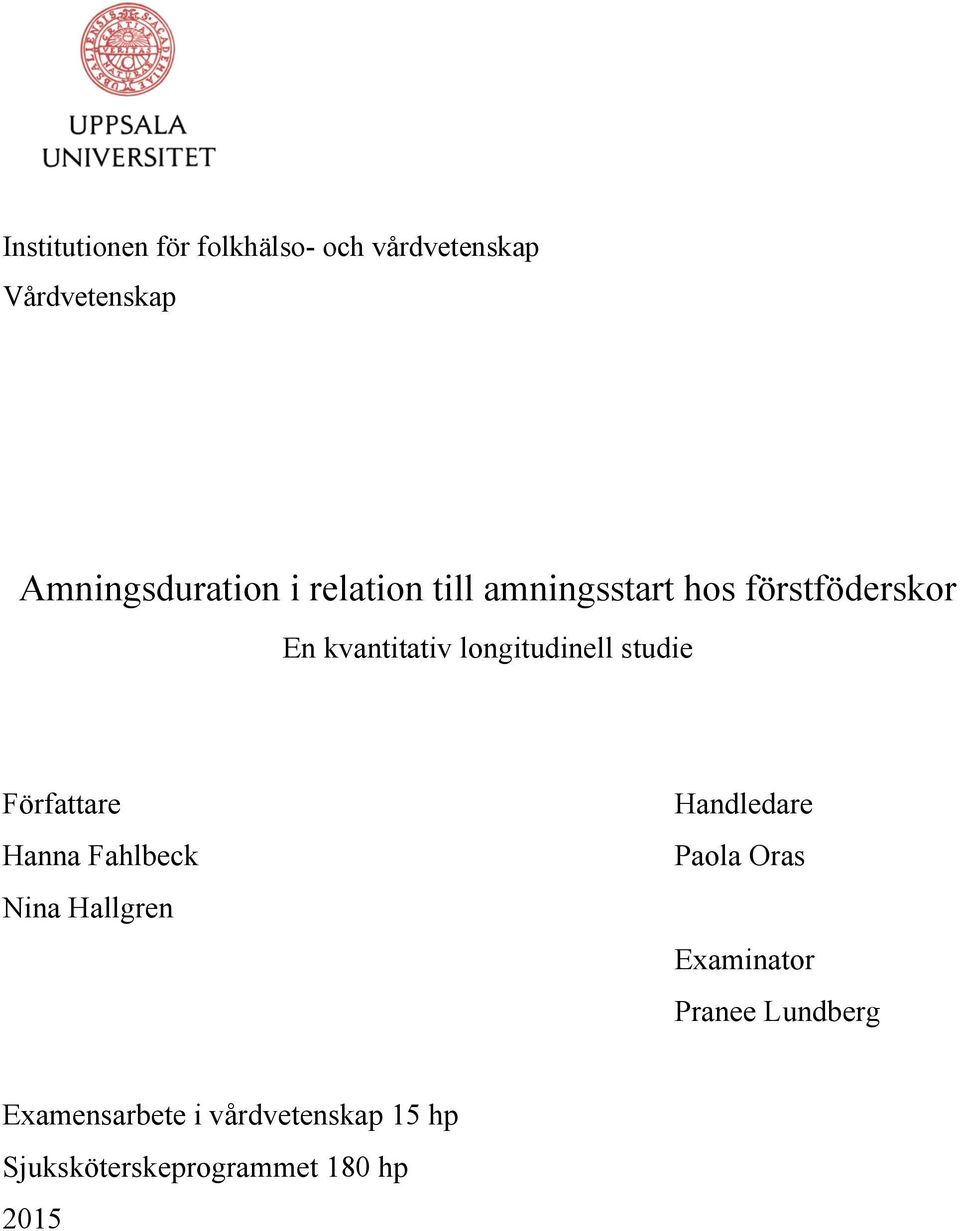 UPPSALA UNIVERSITET

Institutionen för folkhälso- och vårdvetenskap
Vårdvetenskap

Amningsduration i relation till amningsstart hos förstföderskor
En kvantitativ longitudinell studie

Författare
Hanna Fahlbeck
Nina Hallgren

Handledare
Paola Oras

Examinator
Pranee Lundberg

Examensarbete i vårdvetenskap 15 hp
Sjuksköterskeprogrammet 180 hp
2015